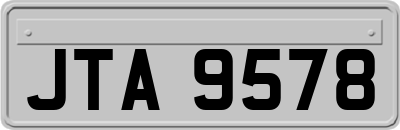 JTA 9578